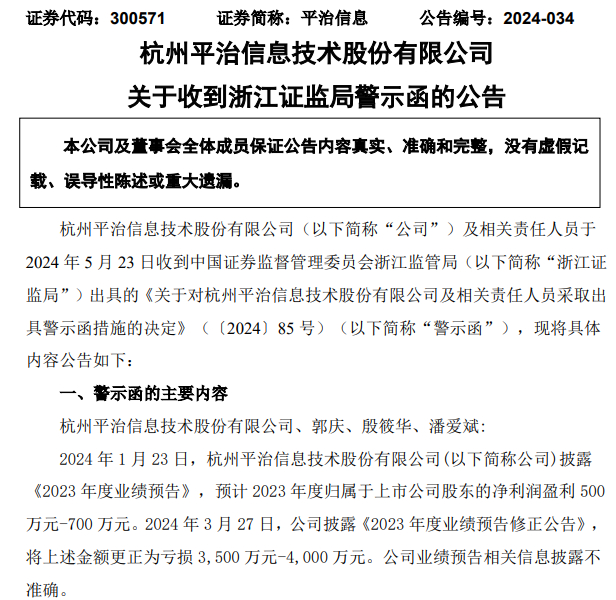 证券代码：300571　　证券简称：平治信息　　公告编号：2024-034

杭州平治信息技术股份有限公司
关于收到浙江证监局警示函的公告

本公司及董事会全体成员保证公告内容真实、准确和完整，没有虚假记载、误导性陈述或重大遗漏。

杭州平治信息技术股份有限公司（以下简称“公司”）及相关责任人员于2024年5月23日收到中国证券监督管理委员会浙江监管局（以下简称“浙江证监局”）出具的《关于对杭州平治信息技术股份有限公司及相关责任人员采取出具警示函措施的决定》（〔2024〕85号）（以下简称“警示函”），现将具体内容公告如下：

一、警示函的主要内容

杭州平治信息技术股份有限公司、郭庆、殷筱华、潘爱斌：

2024年1月23日，杭州平治信息技术股份有限公司（以下简称公司）披露《2023年度业绩预告》，预计2023年度归属于上市公司股东的净利润盈利500万元-700万元。2024年3月27日，公司披露《2023年度业绩预告修正公告》，将上述金额更正为亏损3,500万元-4,000万元。公司业绩预告相关信息披露不准确。